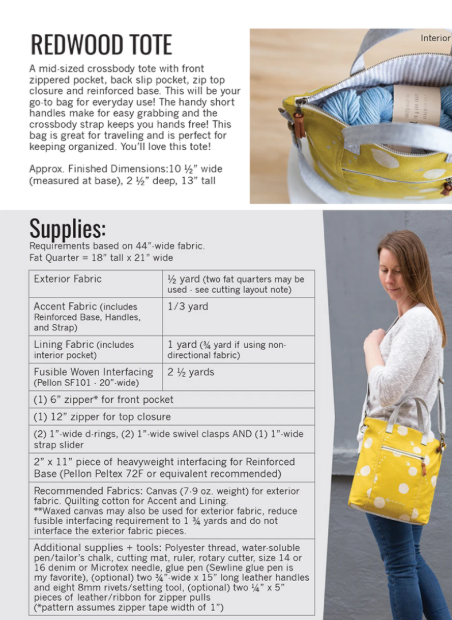 REDWOOD TOTE

A mid-sized crossbody tote with front zippered pocket, back slip pocket, zip top closure and reinforced base. This will be your go-to bag for everyday use! The handy short handles make for easy grabbing and the crossbody strap keeps you hands free! This bag is great for traveling and is perfect for keeping organized. You'll love this tote!

Approx. Finished Dimensions:10 ½" wide (measured at base), 2 ½" deep, 13" tall

Interior

Supplies:

Requirements based on 44"-wide fabric.
Fat Quarter = 18" tall x 21" wide

| Exterior Fabric | ½ yard (two fat quarters may be used - see cutting layout note) |
|---|---|
| Accent Fabric (includes Reinforced Base, Handles, and Strap) | 1/3 yard |
| Lining Fabric (includes interior pocket) | 1 yard (¾ yard if using non-directional fabric) |
| Fusible Woven Interfacing (Pellon SF101 - 20"-wide) | 2 ½ yards |
| (1) 6" zipper* for front pocket | |
| (1) 12" zipper for top closure | |
| (2) 1"-wide d-rings, (2) 1"-wide swivel clasps AND (1) 1"-wide strap slider | |
| 2" x 11" piece of heavyweight interfacing for Reinforced Base (Pellon Peltex 72F or equivalent recommended) | |
| Recommended Fabrics: Canvas (7-9 oz. weight) for exterior fabric. Quilting cotton for Accent and Lining. **Waxed canvas may also be used for exterior fabric, reduce fusible interfacing requirement to 1 ¾ yards and do not interface the exterior fabric pieces. | |
| Additional supplies + tools: Polyester thread, water-soluble pen/tailor's chalk, cutting mat, ruler, rotary cutter, size 14 or 16 denim or Microtex needle, glue pen (Sewline glue pen is my favorite), (optional) two ¾"-wide x 15" long leather handles and eight 8mm rivets/setting tool, (optional) two ¼" x 5" pieces of leather/ribbon for zipper pulls (*pattern assumes zipper tape width of 1") | |